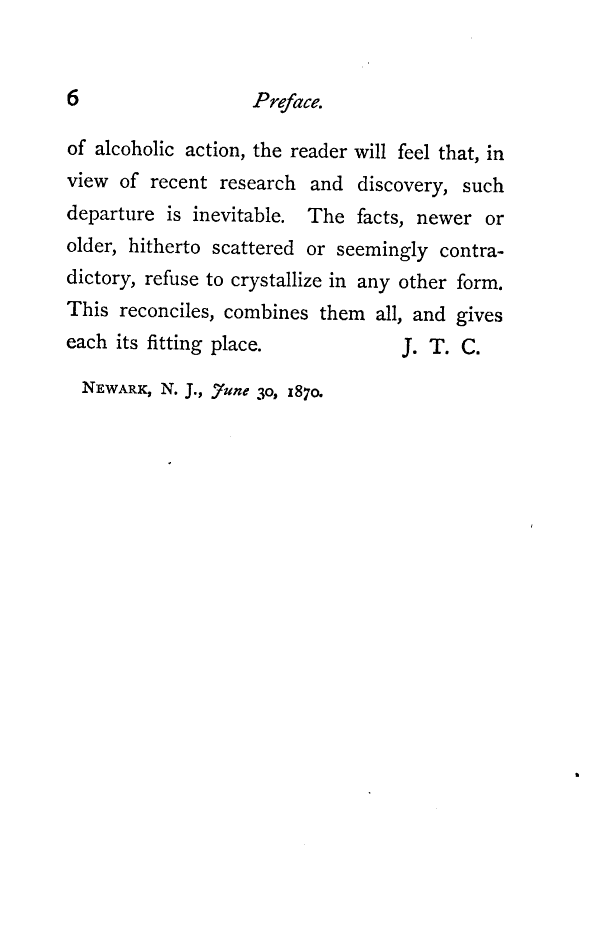 6 Preface.

of alcoholic action, the reader will feel that, in view of recent research and discovery, such departure is inevitable. The facts, newer or older, hitherto scattered or seemingly contradictory, refuse to crystallize in any other form. This reconciles, combines them all, and gives each its fitting place. J. T. C.

NEWARK, N. J., June 30, 1870.